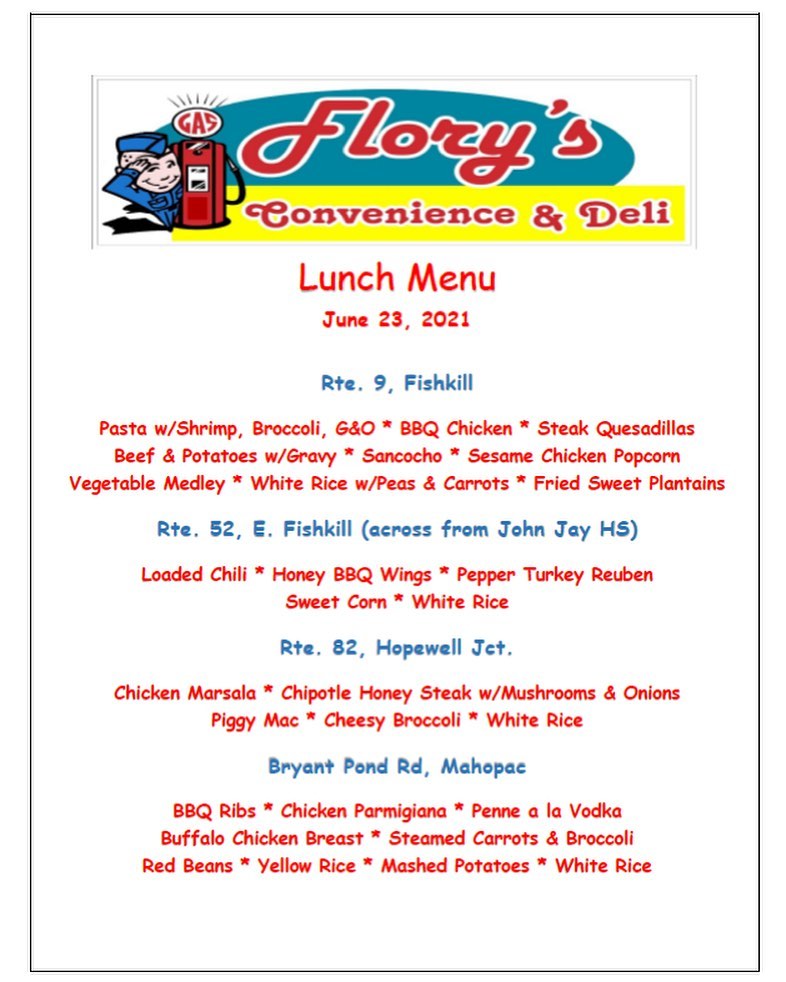 GAS
Flory's
Convenience & Deli

Lunch Menu
June 23, 2021

Rte. 9, Fishkill

Pasta w/Shrimp, Broccoli, G&O * BBQ Chicken * Steak Quesadillas
Beef & Potatoes w/Gravy * Sancocho * Sesame Chicken Popcorn
Vegetable Medley * White Rice w/Peas & Carrots * Fried Sweet Plantains

Rte. 52, E. Fishkill (across from John Jay HS)

Loaded Chili * Honey BBQ Wings * Pepper Turkey Reuben
Sweet Corn * White Rice

Rte. 82, Hopewell Jct.

Chicken Marsala * Chipotle Honey Steak w/Mushrooms & Onions
Piggy Mac * Cheesy Broccoli * White Rice

Bryant Pond Rd, Mahopac

BBQ Ribs * Chicken Parmigiana * Penne a la Vodka
Buffalo Chicken Breast * Steamed Carrots & Broccoli
Red Beans * Yellow Rice * Mashed Potatoes * White Rice